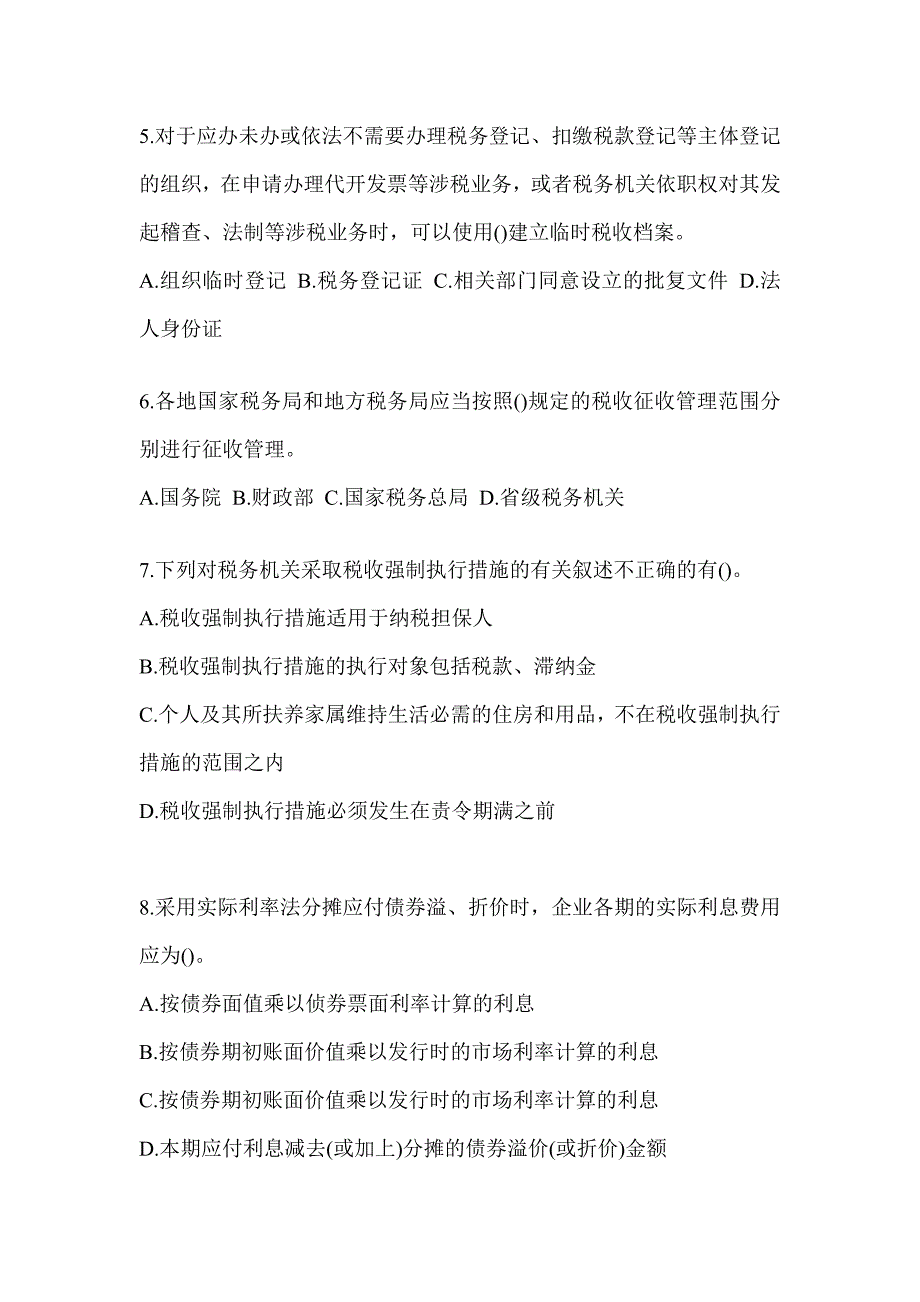 5.对于应办未办或依法不需要办理税务登记、扣缴税款登记等主体登记的组织，在申请办理代开发票等涉税业务，或者税务机关依职权对其发起稽查、法制等涉税业务时，可以使用()建立临时税收档案。

A.组织临时登记 B.税务登记证 C.相关部门同意设立的批复文件 D.法人身份证

6.各地国家税务局和地方税务局应当按照()规定的税收征收管理范围分别进行征收管理。

A.国务院 B.财政部 C.国家税务总局 D.省级税务机关

7.下列对税务机关采取税收强制执行措施的有关叙述不正确的有()。

A.税收强制执行措施适用于纳税担保人

B.税收强制执行措施的执行对象包括税款、滞纳金

C.个人及其所扶养家属维持生活必需的住房和用品，不在税收强制执行措施的范围之内

D.税收强制执行措施必须发生在责令期满之前

8.采用实际利率法分摊应付债券溢、折价时，企业各期的实际利息费用应为()。

A.按债券面值乘以债券票面利率计算的利息

B.按债券期初账面价值乘以发行时的市场利率计算的利息

C.按债券期初账面价值乘以发行时的市场利率计算的利息

D.本期应付利息减去(或加上)分摊的债券溢价(或折价)金额